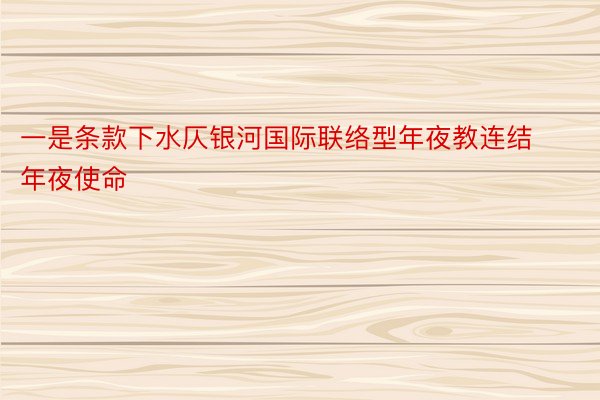 一是条款下水仄银河国际联络型年夜教连结年夜使命